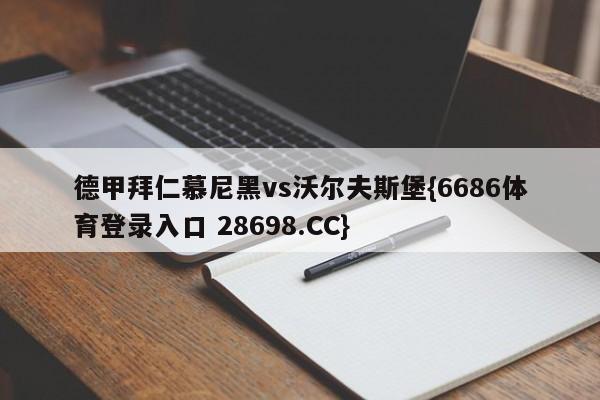 德甲拜仁慕尼黑vs沃尔夫斯堡{6686体育登录入口 28698.CC}